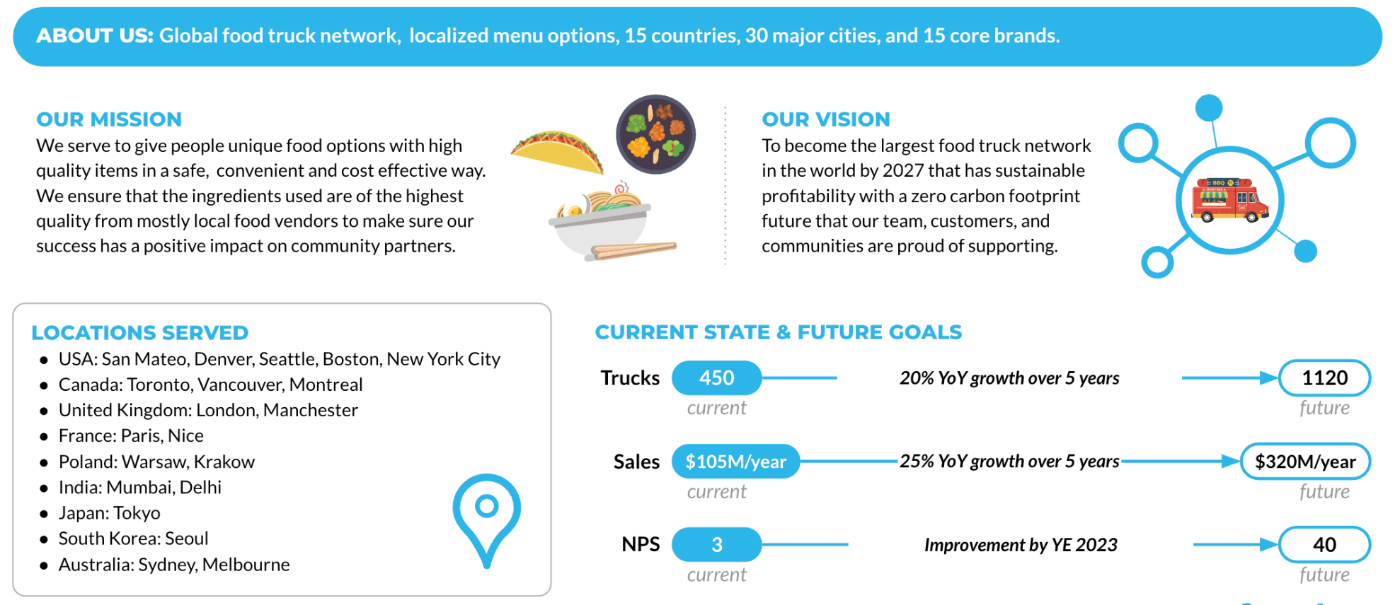 ABOUT US: Global food truck network, localized menu options, 15 countries, 30 major cities, and 15 core brands.

OUR MISSION
We serve to give people unique food options with high quality items in a safe, convenient and cost effective way. We ensure that the ingredients used are of the highest quality from mostly local food vendors to make sure our success has a positive impact on community partners.

OUR VISION
To become the largest food truck network in the world by 2027 that has sustainable profitability with a zero carbon footprint future that our team, customers, and communities are proud of supporting.

LOCATIONS SERVED
• USA: San Mateo, Denver, Seattle, Boston, New York City
• Canada: Toronto, Vancouver, Montreal
• United Kingdom: London, Manchester
• France: Paris, Nice
• Poland: Warsaw, Krakow
• India: Mumbai, Delhi
• Japan: Tokyo
• South Korea: Seoul
• Australia: Sydney, Melbourne

CURRENT STATE & FUTURE GOALS
Trucks 450 current 20% YoY growth over 5 years 1120 future
Sales $105M/year current 25% YoY growth over 5 years $320M/year future
NPS 3 current Improvement by YE 2023 40 future